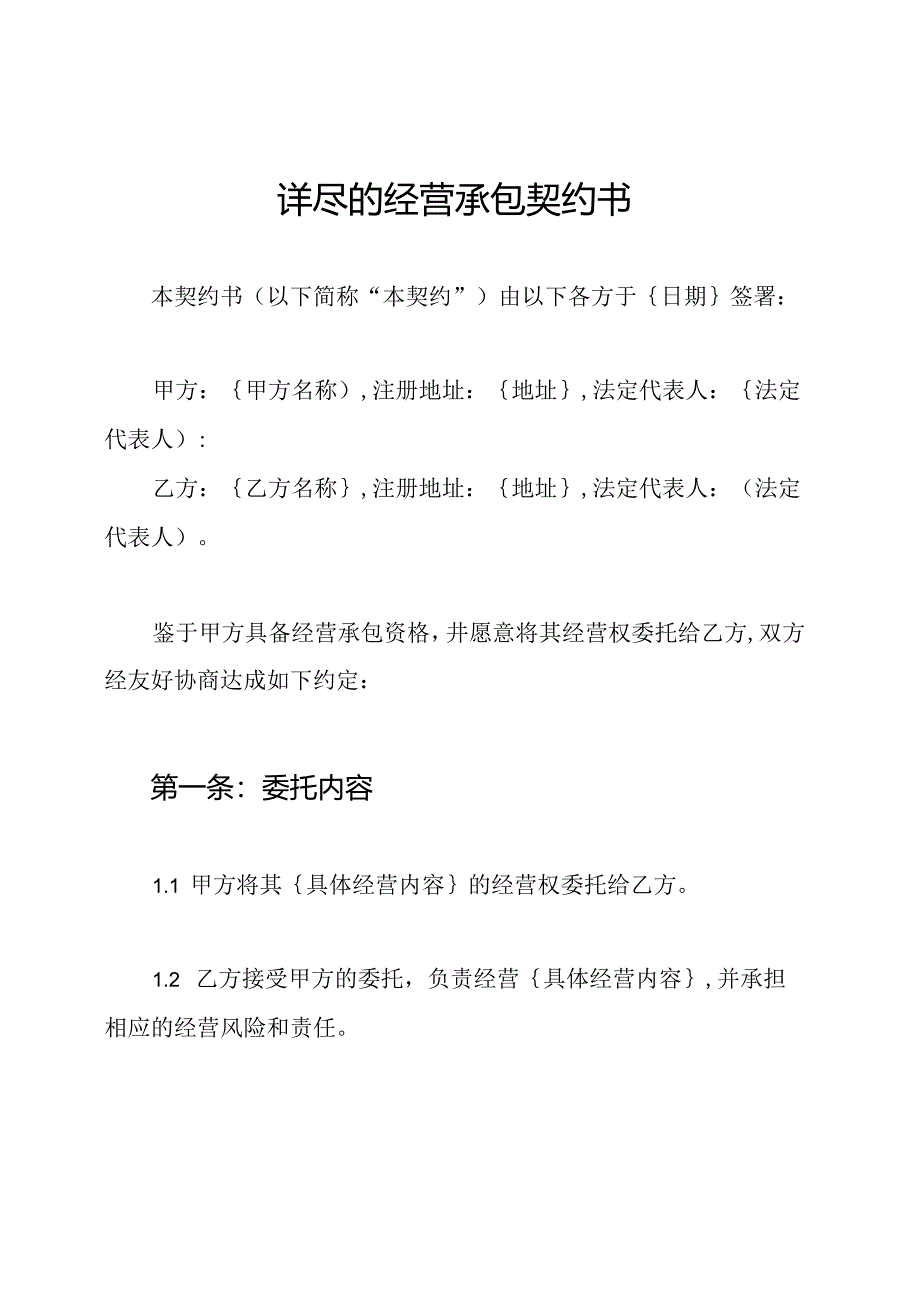 详尽的经营承包契约书

本契约书（以下简称“本契约”）由以下各方于｛日期｝签署：

甲方：｛甲方名称），注册地址：｛地址｝，法定代表人：｛法定代表人）：

乙方：｛乙方名称｝，注册地址：｛地址｝，法定代表人：（法定代表人）。

鉴于甲方具备经营承包资格，并愿意将其经营权委托给乙方，双方经友好协商达成如下约定：

第一条：委托内容

1.1 甲方将其｛具体经营内容｝的经营权委托给乙方。

1.2 乙方接受甲方的委托，负责经营｛具体经营内容｝，并承担相应的经营风险和责任。